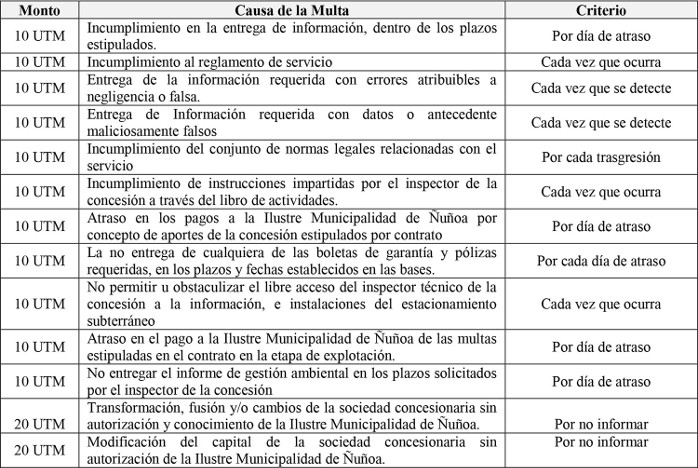 | Monto | Causa de la Multa | Criterio |
|---|---|---|
| 10 UTM | Incumplimiento en la entrega de información, dentro de los plazos estipulados. | Por día de atraso |
| 10 UTM | Incumplimiento al reglamento de servicio | Cada vez que ocurra |
| 10 UTM | Entrega de la información requerida con errores atribuibles a negligencia o falsa. | Cada vez que se detecte |
| 10 UTM | Entrega de Información requerida con datos o antecedente maliciosamente falsos | Cada vez que se detecte |
| 10 UTM | Incumplimiento del conjunto de normas legales relacionadas con el servicio | Por cada trasgresión |
| 10 UTM | Incumplimiento de instrucciones impartidas por el inspector de la concesión a través del libro de actividades. | Cada vez que ocurra |
| 10 UTM | Atraso en los pagos a la Ilustre Municipalidad de Ñuñoa por concepto de aportes de la concesión estipulados por contrato | Por día de atraso |
| 10 UTM | La no entrega de cualquiera de las boletas de garantía y pólizas requeridas, en los plazos y fechas establecidos en las bases. | Por cada día de atraso |
| 10 UTM | No permitir u obstaculizar el libre acceso del inspector técnico de la concesión a la información, e instalaciones del estacionamiento subterráneo | Cada vez que ocurra |
| 10 UTM | Atraso en el pago a la Ilustre Municipalidad de Ñuñoa de las multas estipuladas en el contrato en la etapa de explotación. | Por día de atraso |
| 10 UTM | No entregar el informe de gestión ambiental en los plazos solicitados por el inspector de la concesión | Por día de atraso |
| 20 UTM | Transformación, fusión y/o cambios de la sociedad concesionaria sin autorización y conocimiento de la Ilustre Municipalidad de Ñuñoa. | Por no informar |
| 20 UTM | Modificación del capital de la sociedad concesionaria sin autorización de la Ilustre Municipalidad de Ñuñoa. | Por no informar |